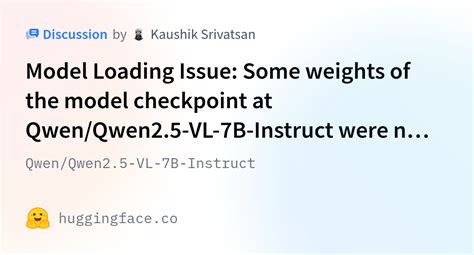 Discussion by Kaushik Srivatsan

Model Loading Issue: Some weights of the model checkpoint at Qwen/Qwen2.5-VL-7B-Instruct were n…

Qwen/Qwen2.5-VL-7B-Instruct

huggingface.co